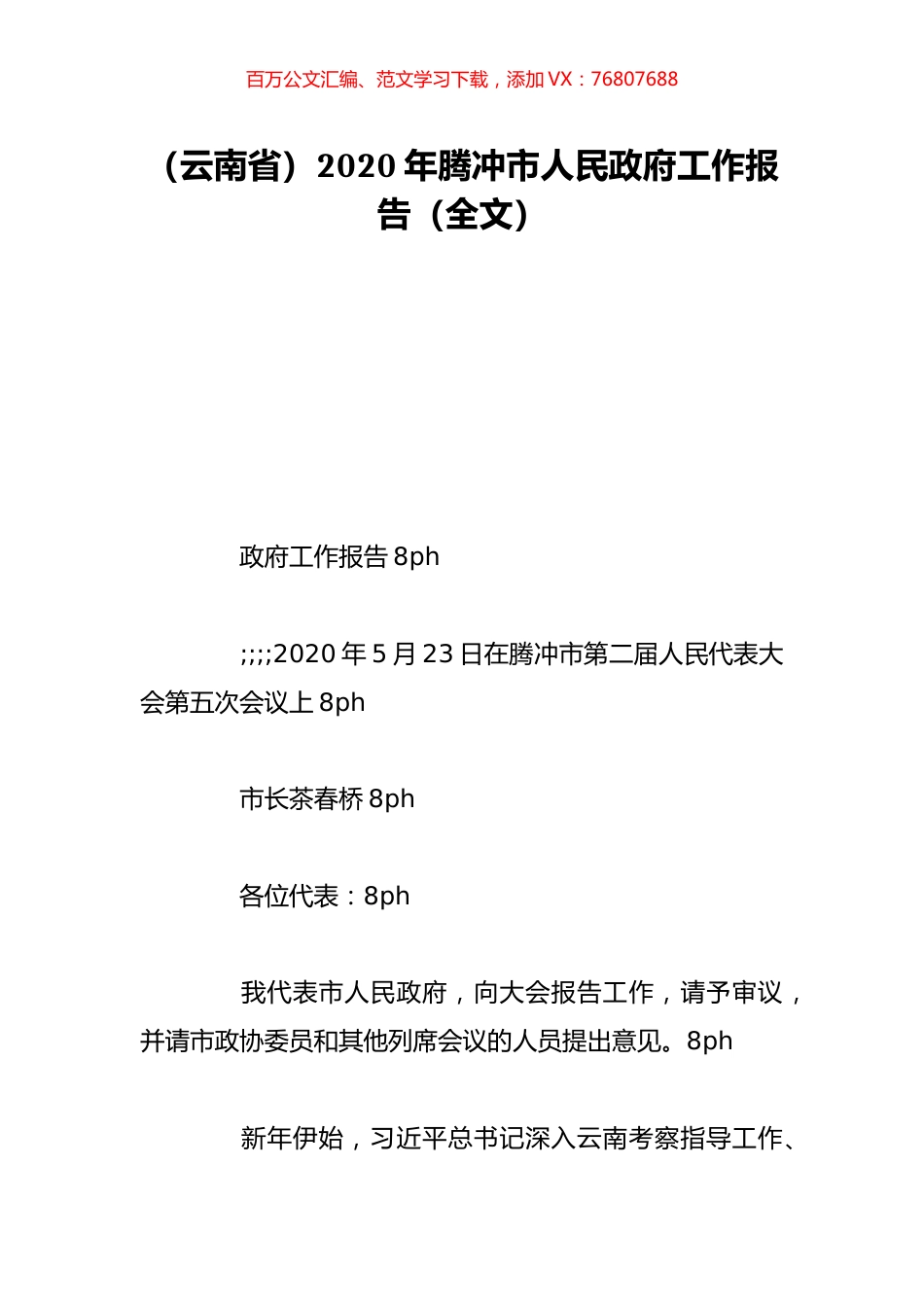 百万公文汇编、范文学习下载，添加 VX：76807688

（云南省）2020 年腾冲市人民政府工作报告（全文）

政府工作报告 8ph

;;;;2020 年 5 月 23 日在腾冲市第二届人民代表大会第五次会议上 8ph

市长茶春桥 8ph

各位代表：8ph

我代表市人民政府，向大会报告工作，请予审议，并请市政协委员和其他列席会议的人员提出意见。8ph

新年伊始，习近平总书记深入云南考察指导工作、